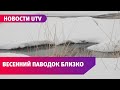 НОВОСТИ UTV

ВЕСЕННИЙ ПАВОДОК БЛИЗКО